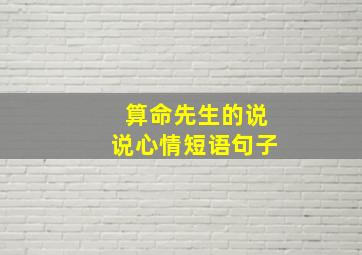 算命先生的说
说心情短语句子